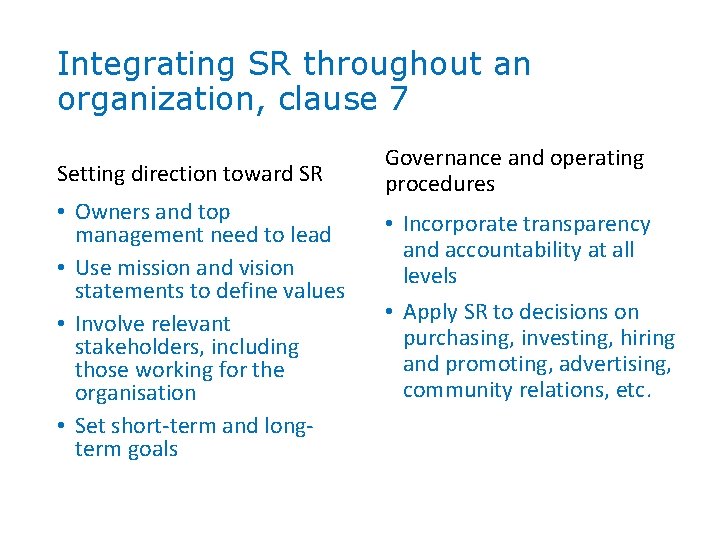 Integrating SR throughout an organization, clause 7

Setting direction toward SR

• Owners and top management need to lead
• Use mission and vision statements to define values
• Involve relevant stakeholders, including those working for the organisation
• Set short-term and long-term goals

Governance and operating procedures

• Incorporate transparency and accountability at all levels
• Apply SR to decisions on purchasing, investing, hiring and promoting, advertising, community relations, etc.